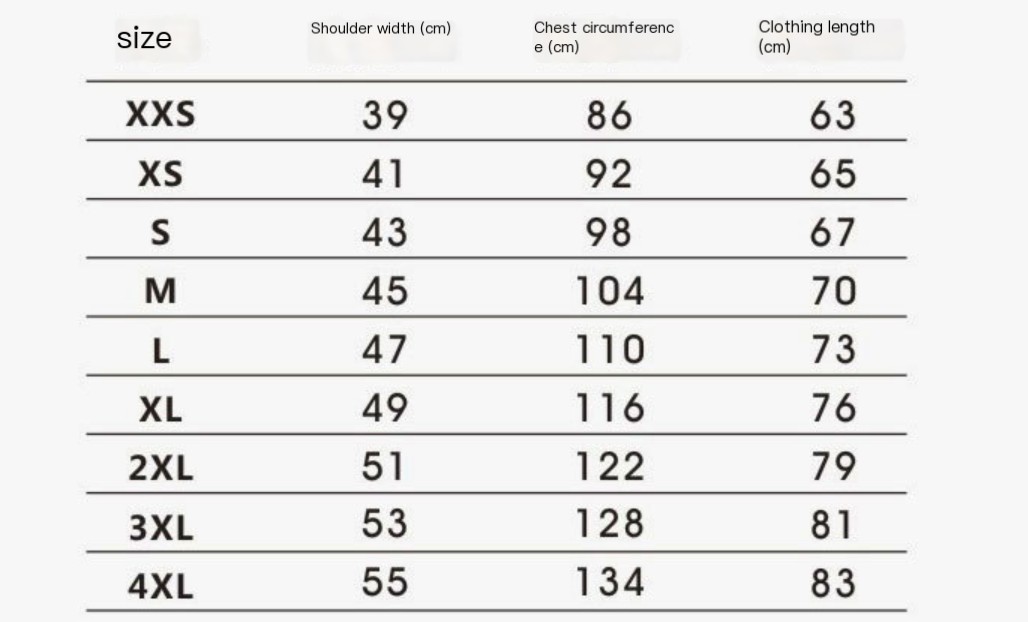 | size | Shoulder width (cm) | Chest circumference (cm) | Clothing length (cm) |
|---|---|---|---|
| XXS | 39 | 86 | 63 |
| XS | 41 | 92 | 65 |
| S | 43 | 98 | 67 |
| M | 45 | 104 | 70 |
| L | 47 | 110 | 73 |
| XL | 49 | 116 | 76 |
| 2XL | 51 | 122 | 79 |
| 3XL | 53 | 128 | 81 |
| 4XL | 55 | 134 | 83 |